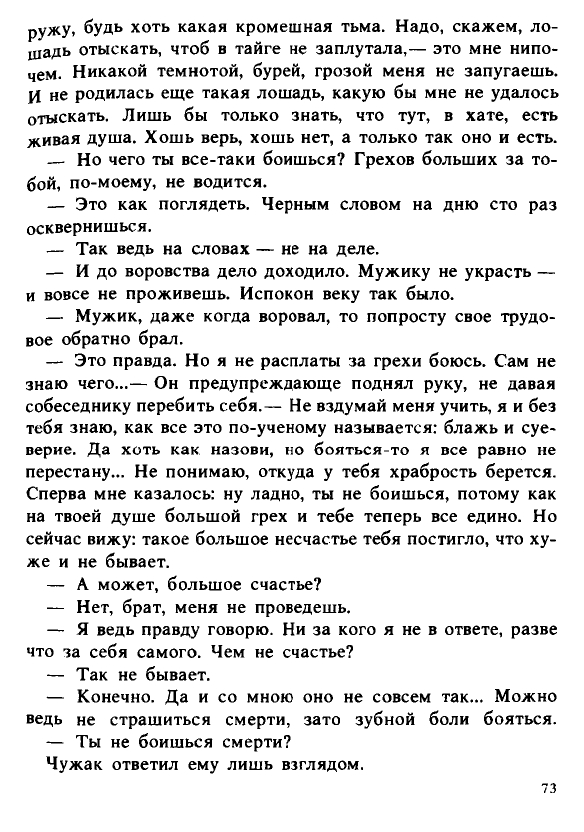 ружу, будь хоть какая кромешная тьма. Надо, скажем, лошадь отыскать, чтоб в тайге не заплутала,— это мне нипочем. Никакой темнотой, бурей, грозой меня не запугаешь. И не родилась еще такая лошадь, какую бы мне не удалось отыскать. Лишь бы только знать, что тут, в хате, есть живая душа. Хошь верь, хошь нет, а только так оно и есть.

— Но чего ты все-таки боишься? Грехов больших за тобой, по-моему, не водится.

— Это как поглядеть. Черным словом на дню сто раз осквернишься.

— Так ведь на словах — не на деле.

— И до воровства дело доходило. Мужику не украсть — и вовсе не проживешь. Испокон веку так было.

— Мужик, даже когда воровал, то попросту свое трудовое обратно брал.

— Это правда. Но я не расплаты за грехи боюсь. Сам не знаю чего...— Он предупреждающе поднял руку, не давая собеседнику перебить себя.— Не вздумай меня учить, я и без тебя знаю, как все это по-ученому называется: блажь и суеверие. Да хоть как назови, но бояться-то я все равно не перестану... Не понимаю, откуда у тебя храбрость берется. Сперва мне казалось: ну ладно, ты не боишься, потому как на твоей душе большой грех и тебе теперь все едино. Но сейчас вижу: такое большое несчастье тебя постигло, что хуже и не бывает.

— А может, большое счастье?

— Нет, брат, меня не проведешь.

— Я ведь правду говорю. Ни за кого я не в ответе, разве что за себя самого. Чем не счастье?

— Так не бывает.

— Конечно. Да и со мною оно не совсем так... Можно ведь не страшиться смерти, зато зубной боли бояться.

— Ты не боишься смерти?

Чужак ответил ему лишь взглядом.

73